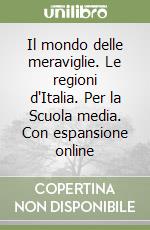 unilibro

Il mondo delle meraviglie. Le regioni d'Italia. Per la Scuola media. Con espansione online

COPERTINA NON DISPONIBILE